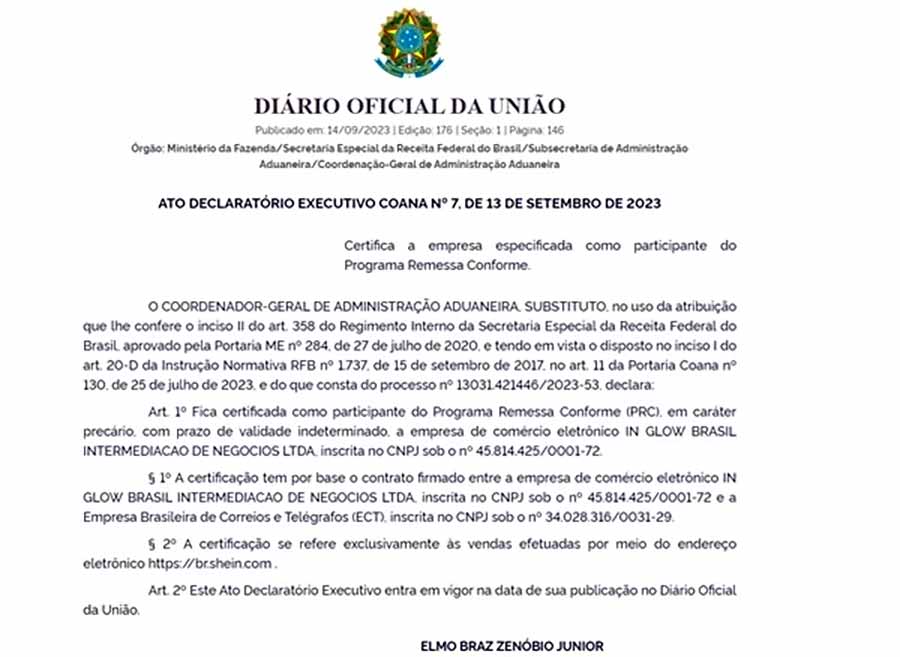 DIÁRIO OFICIAL DA UNIÃO

Publicado em: 14/09/2023 | Edição: 176 | Seção: 1 | Página: 146

Órgão: Ministério da Fazenda/Secretaria Especial da Receita Federal do Brasil/Subsecretaria de Administração Aduaneira/Coordenação-Geral de Administração Aduaneira

ATO DECLARATÓRIO EXECUTIVO COANA Nº 7, DE 13 DE SETEMBRO DE 2023

Certifica a empresa especificada como participante do Programa Remessa Conforme.

O COORDENADOR-GERAL DE ADMINISTRAÇÃO ADUANEIRA, SUBSTITUTO, no uso da atribuição que lhe confere o inciso II do art. 358 do Regimento Interno da Secretaria Especial da Receita Federal do Brasil, aprovado pela Portaria ME nº 284, de 27 de julho de 2020, e tendo em vista o disposto no inciso I do art. 20-D da Instrução Normativa RFB nº 1.737, de 15 de setembro de 2017, no art. 11 da Portaria Coana nº 130, de 25 de julho de 2023, e do que consta do processo nº 13031.421446/2023-53, declara:

Art. 1º Fica certificada como participante do Programa Remessa Conforme (PRC), em caráter precário, com prazo de validade indeterminado, a empresa de comércio eletrônico IN GLOW BRASIL INTERMEDIACAO DE NEGOCIOS LTDA, inscrita no CNPJ sob o nº 45.814.425/0001-72.

§ 1º A certificação tem por base o contrato firmado entre a empresa de comércio eletrônico IN GLOW BRASIL INTERMEDIACAO DE NEGOCIOS LTDA, inscrita no CNPJ sob o nº 45.814.425/0001-72 e a Empresa Brasileira de Correios e Telégrafos (ECT), inscrita no CNPJ sob o nº 34.028.316/0031-29.

§ 2º A certificação se refere exclusivamente às vendas efetuadas por meio do endereço eletrônico https://br.shein.com .

Art. 2º Este Ato Declaratório Executivo entra em vigor na data de sua publicação no Diário Oficial da União.

ELMO BRAZ ZENÓBIO JUNIOR